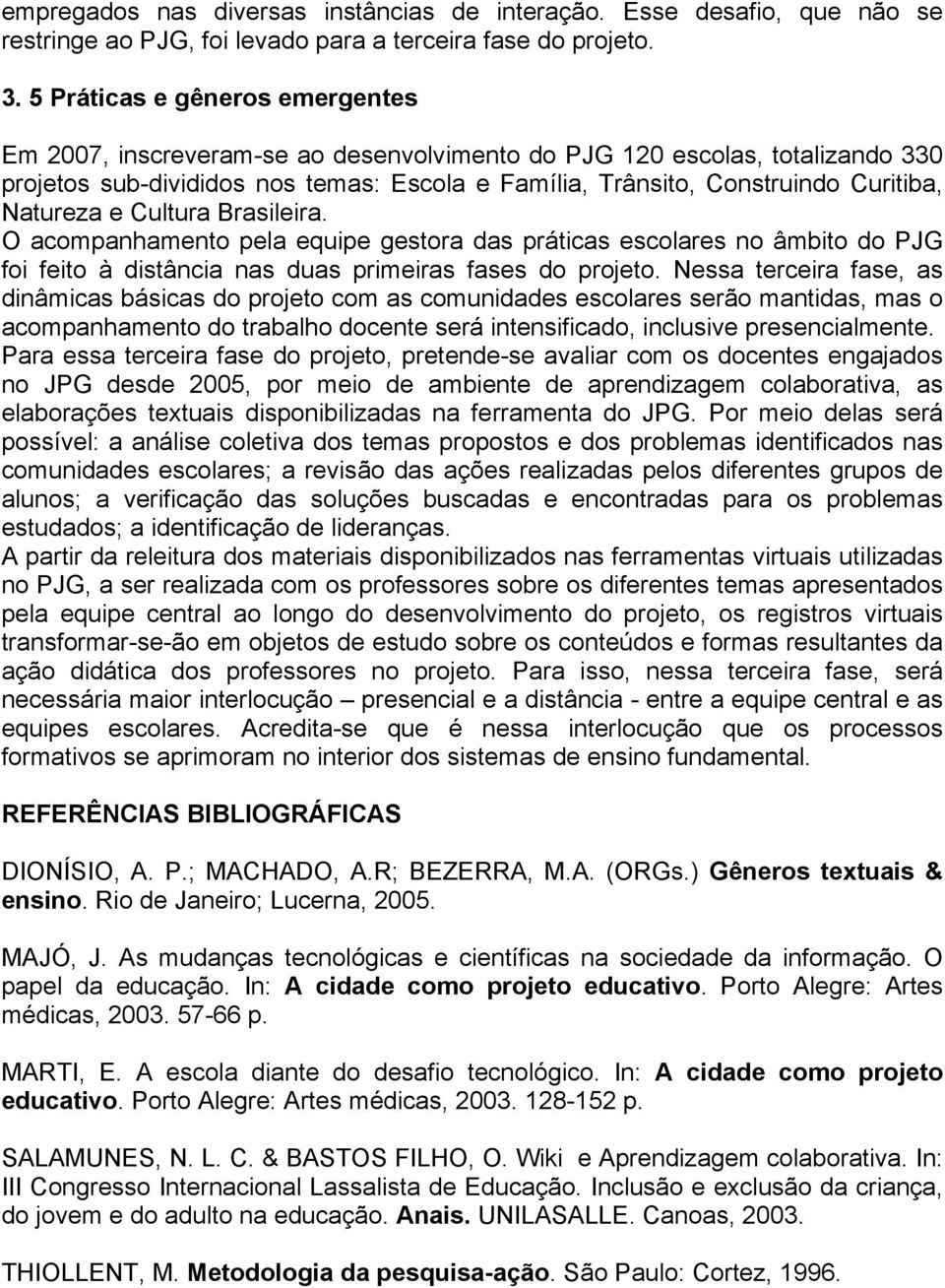 empregados nas diversas instâncias de interação. Esse desafio, que não se restringe ao PJG, foi levado para a terceira fase do projeto.

3. 5 Práticas e gêneros emergentes

Em 2007, inscreveram-se ao desenvolvimento do PJG 120 escolas, totalizando 330 projetos sub-divididos nos temas: Escola e Família, Trânsito, Construindo Curitiba, Natureza e Cultura Brasileira.
O acompanhamento pela equipe gestora das práticas escolares no âmbito do PJG foi feito à distância nas duas primeiras fases do projeto. Nessa terceira fase, as dinâmicas básicas do projeto com as comunidades escolares serão mantidas, mas o acompanhamento do trabalho docente será intensificado, inclusive presencialmente.
Para essa terceira fase do projeto, pretende-se avaliar com os docentes engajados no JPG desde 2005, por meio de ambiente de aprendizagem colaborativa, as elaborações textuais disponibilizadas na ferramenta do JPG. Por meio delas será possível: a análise coletiva dos temas propostos e dos problemas identificados nas comunidades escolares; a revisão das ações realizadas pelos diferentes grupos de alunos; a verificação das soluções buscadas e encontradas para os problemas estudados; a identificação de lideranças.
A partir da releitura dos materiais disponibilizados nas ferramentas virtuais utilizadas no PJG, a ser realizada com os professores sobre os diferentes temas apresentados pela equipe central ao longo do desenvolvimento do projeto, os registros virtuais transformar-se-ão em objetos de estudo sobre os conteúdos e formas resultantes da ação didática dos professores no projeto. Para isso, nessa terceira fase, será necessária maior interlocução – presencial e a distância - entre a equipe central e as equipes escolares. Acredita-se que é nessa interlocução que os processos formativos se aprimoram no interior dos sistemas de ensino fundamental.

REFERÊNCIAS BIBLIOGRÁFICAS

DIONÍSIO, A. P.; MACHADO, A.R; BEZERRA, M.A. (ORGs.) Gêneros textuais & ensino. Rio de Janeiro; Lucerna, 2005.

MAJÓ, J. As mudanças tecnológicas e científicas na sociedade da informação. O papel da educação. In: A cidade como projeto educativo. Porto Alegre: Artes médicas, 2003. 57-66 p.

MARTI, E. A escola diante do desafio tecnológico. In: A cidade como projeto educativo. Porto Alegre: Artes médicas, 2003. 128-152 p.

SALAMUNES, N. L. C. & BASTOS FILHO, O. Wiki e Aprendizagem colaborativa. In: III Congresso Internacional Lassalista de Educação. Inclusão e exclusão da criança, do jovem e do adulto na educação. Anais. UNILASALLE. Canoas, 2003.

THIOLLENT, M. Metodologia da pesquisa-ação. São Paulo: Cortez, 1996.